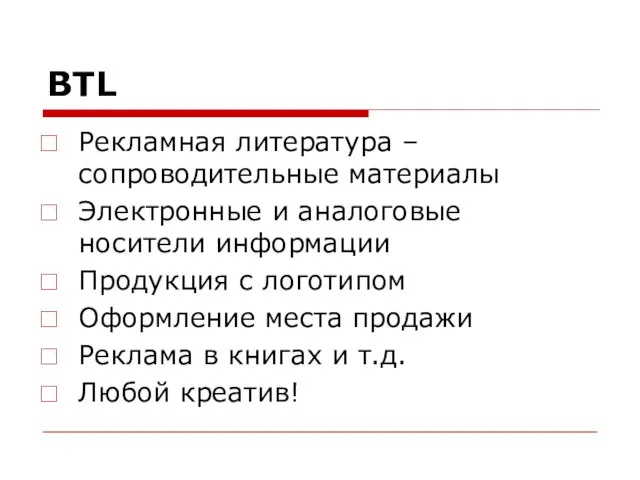 BTL

Рекламная литература – сопроводительные материалы
Электронные и аналоговые носители информации
Продукция с логотипом
Оформление места продажи
Реклама в книгах и т.д.
Любой креатив!